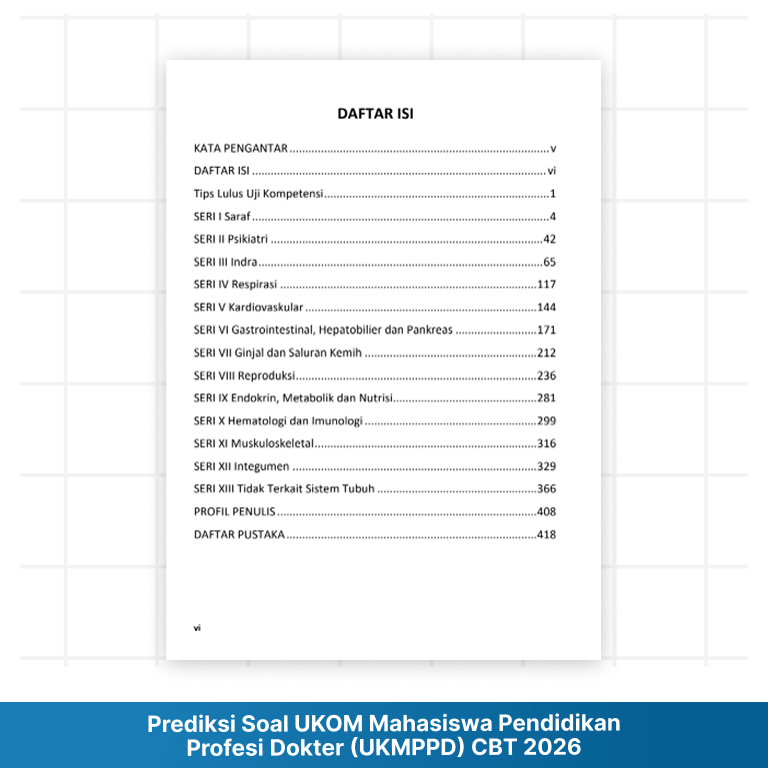 DAFTAR ISI

KATA PENGANTAR v
DAFTAR ISI vi
Tips Lulus Uji Kompetensi 1
SERI I Saraf 4
SERI II Psikiatri 42
SERI III Indra 65
SERI IV Respirasi 117
SERI V Kardiovaskular 144
SERI VI Gastrointestinal, Hepatobilier dan Pankreas 171
SERI VII Ginjal dan Saluran Kemih 212
SERI VIII Reproduksi 236
SERI IX Endokrin, Metabolik dan Nutrisi 281
SERI X Hematologi dan Imunologi 299
SERI XI Muskuloskeletal 316
SERI XII Integumen 329
SERI XIII Tidak Terkait Sistem Tubuh 366
PROFIL PENULIS 408
DAFTAR PUSTAKA 418

vi

Prediksi Soal UKOM Mahasiswa Pendidikan
Profesi Dokter (UKMPPD) CBT 2026